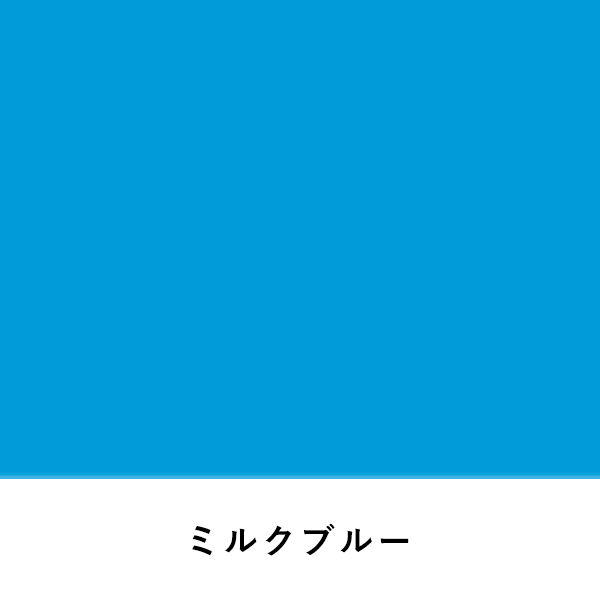 ミルクブルー